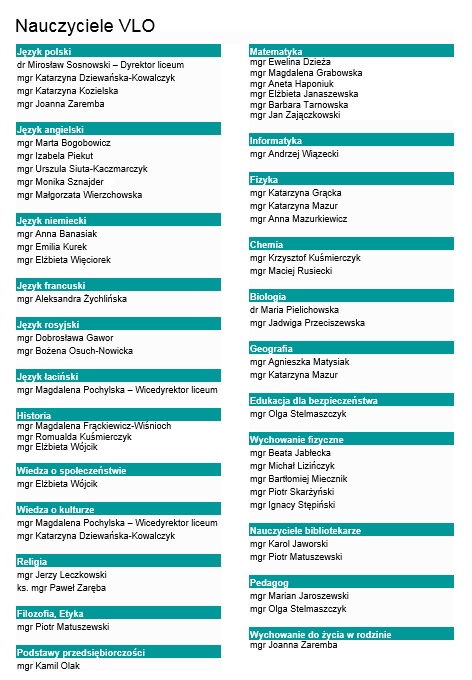 Nauczyciele VLO

Język polski
dr Mirosław Sosnowski – Dyrektor liceum
mgr Katarzyna Dziewańska-Kowalczyk
mgr Katarzyna Kozielska
mgr Joanna Zaremba

Język angielski
mgr Marta Bogobowicz
mgr Izabela Piekut
mgr Urszula Siuta-Kaczmarczyk
mgr Monika Sznajder
mgr Małgorzata Wierzchowska

Język niemiecki
mgr Anna Banasiak
mgr Emilia Kurek
mgr Elżbieta Więciorek

Język francuski
mgr Aleksandra Żychlińska

Język rosyjski
mgr Dobrosława Gawor
mgr Bożena Osuch-Nowicka

Język łaciński
mgr Magdalena Pochylska – Wicedyrektor liceum

Historia
mgr Magdalena Frąckiewicz-Wiśnioch
mgr Romualda Kuśmierczyk
mgr Elżbieta Wójcik

Wiedza o społeczeństwie
mgr Elżbieta Wójcik

Wiedza o kulturze
mgr Magdalena Pochylska – Wicedyrektor liceum
mgr Katarzyna Dziewańska-Kowalczyk

Religia
mgr Jerzy Leczkowski
ks. mgr Paweł Zaręba

Filozofia, Etyka
mgr Piotr Matuszewski

Podstawy przedsiębiorczości
mgr Kamil Olak

Matematyka
mgr Ewelina Dzieża
mgr Magdalena Grabowska
mgr Aneta Haponiuk
mgr Elżbieta Janaszewska
mgr Barbara Tarnowska
mgr Jan Zajączkowski

Informatyka
mgr Andrzej Wiązecki

Fizyka
mgr Katarzyna Grącka
mgr Katarzyna Mazur
mgr Anna Mazurkiewicz

Chemia
mgr Krzysztof Kuśmierczyk
mgr Maciej Rusiecki

Biologia
dr Maria Pielichowska
mgr Jadwiga Przeciszewska

Geografia
mgr Agnieszka Matysiak
mgr Katarzyna Mazur

Edukacja dla bezpieczeństwa
mgr Olga Stelmaszczyk

Wychowanie fizyczne
mgr Beata Jabłecka
mgr Michał Lizińczyk
mgr Bartłomiej Miecznik
mgr Piotr Skarżyński
mgr Ignacy Stępiński

Nauczyciele bibliotekarze
mgr Karol Jaworski
mgr Piotr Matuszewski

Pedagog
mgr Marian Jaroszewski
mgr Olga Stelmaszczyk

Wychowanie do życia w rodzinie
mgr Joanna Zaremba